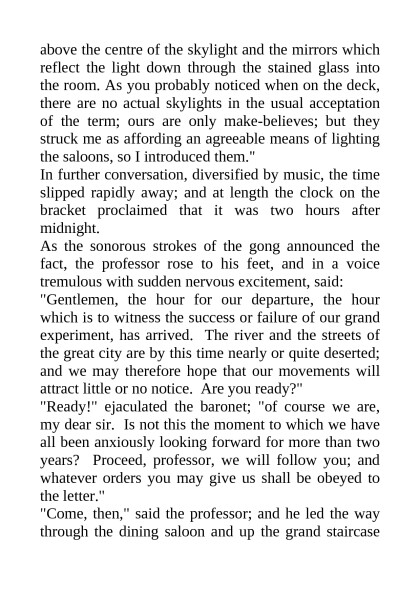 above the centre of the skylight and the mirrors which reflect the light down through the stained glass into the room. As you probably noticed when on the deck, there are no actual skylights in the usual acceptation of the term; ours are only make-believes; but they struck me as affording an agreeable means of lighting the saloons, so I introduced them."
In further conversation, diversified by music, the time slipped rapidly away; and at length the clock on the bracket proclaimed that it was two hours after midnight.
As the sonorous strokes of the gong announced the fact, the professor rose to his feet, and in a voice tremulous with sudden nervous excitement, said:
"Gentlemen, the hour for our departure, the hour which is to witness the success or failure of our grand experiment, has arrived. The river and the streets of the great city are by this time nearly or quite deserted; and we may therefore hope that our movements will attract little or no notice. Are you ready?"
"Ready!" ejaculated the baronet; "of course we are, my dear sir. Is not this the moment to which we have all been anxiously looking forward for more than two years? Proceed, professor, we will follow you; and whatever orders you may give us shall be obeyed to the letter."
"Come, then," said the professor; and he led the way through the dining saloon and up the grand staircase